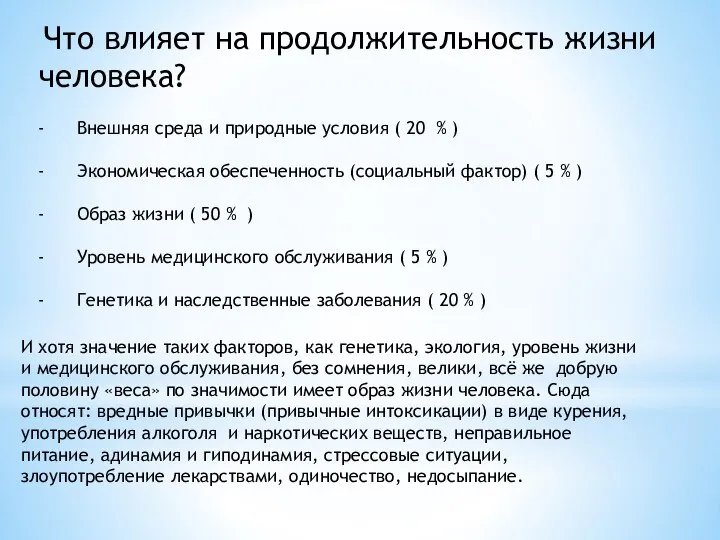 Что влияет на продолжительность жизни человека?

- Внешняя среда и природные условия ( 20 % )

- Экономическая обеспеченность (социальный фактор) ( 5 % )

- Образ жизни ( 50 % )

- Уровень медицинского обслуживания ( 5 % )

- Генетика и наследственные заболевания ( 20 % )

И хотя значение таких факторов, как генетика, экология, уровень жизни и медицинского обслуживания, без сомнения, велики, всё же добрую половину «веса» по значимости имеет образ жизни человека. Сюда относят: вредные привычки (привычные интоксикации) в виде курения, употребления алкоголя и наркотических веществ, неправильное питание, адинамия и гиподинамия, стрессовые ситуации, злоупотребление лекарствами, одиночество, недосыпание.